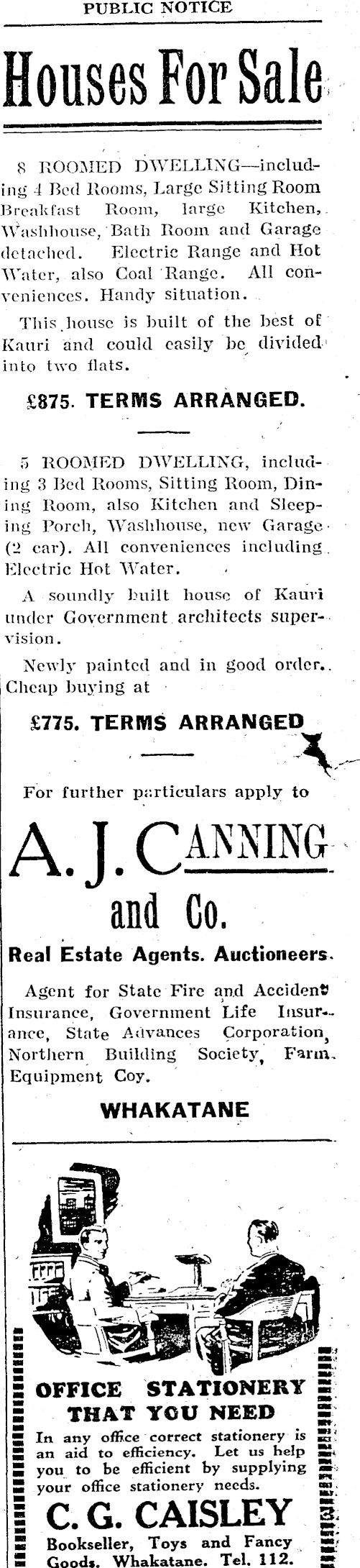 PUBLIC NOTICE

Houses For Sale

8 ROOMED DWELLING—including 4 Bed Rooms, Large Sitting Room Breakfast Room, large Kitchen, Washhouse, Bath Room and Garage detached. Electric Range and Hot Water, also Coal Range. All conveniences. Handy situation.

This house is built of the best of Kauri and could easily be divided into two flats.

£875. TERMS ARRANGED.

5 ROOMED DWELLING, including 3 Bed Rooms, Sitting Room, Dining Room, also Kitchen and Sleeping Porch, Washhouse, new Garage (2 car). All conveniences including Electric Hot Water.

A soundly built house of Kauri under Government architects supervision.

Newly painted and in good order. Cheap buying at

£775. TERMS ARRANGED

For further particulars apply to

A. J. CANNING and Co.

Real Estate Agents. Auctioneers.

Agent for State Fire and Accident Insurance, Government Life Insurance, State Advances Corporation, Northern Building Society, Farm Equipment Coy.

WHAKATANE

OFFICE STATIONERY THAT YOU NEED

In any office correct stationery is an aid to efficiency. Let us help you to be efficient by supplying your office stationery needs.

C. G. CAISLEY

Bookseller, Toys and Fancy Goods. Whakatane. Tel. 112.